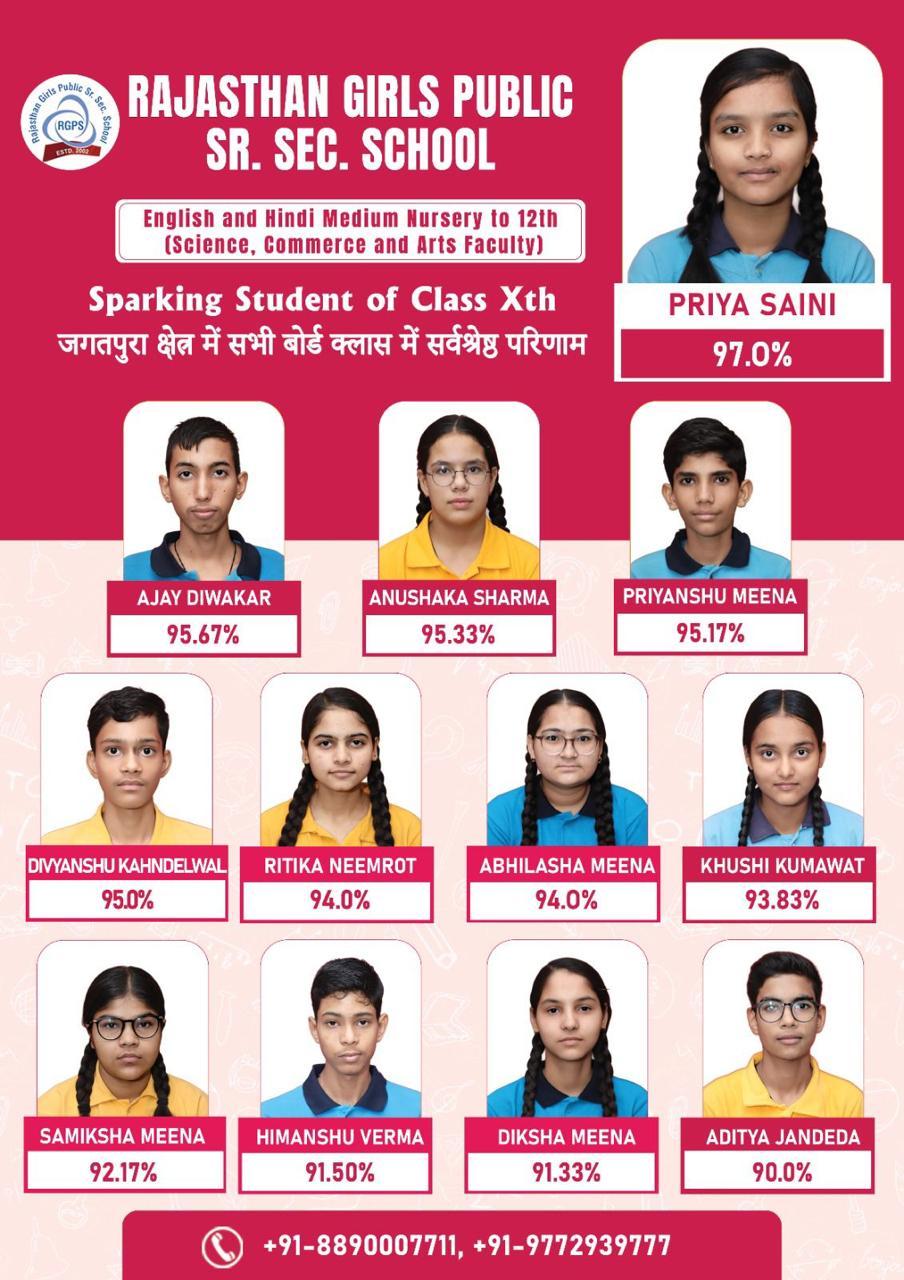 Rajasthan Girls Public Sr. Sec. School
RGPS
ESTD. 2002

RAJASTHAN GIRLS PUBLIC SR. SEC. SCHOOL

English and Hindi Medium Nursery to 12th (Science, Commerce and Arts Faculty)

Sparking Student of Class Xth
जगतपुरा क्षेत्र में सभी बोर्ड क्लास में सर्वश्रेष्ठ परिणाम

PRIYA SAINI
97.0%

AJAY DIWAKAR
95.67%

ANUSHAKA SHARMA
95.33%

PRIYANSHU MEENA
95.17%

DIVYANSHU KAHNDELWAL
95.0%

RITIKA NEEMROT
94.0%

ABHILASHA MEENA
94.0%

KHUSHI KUMAWAT
93.83%

SAMIKSHA MEENA
92.17%

HIMANSHU VERMA
91.50%

DIKSHA MEENA
91.33%

ADITYA JANDEDA
90.0%

+91-8890007711, +91-9772939777